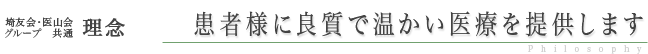 埼友会・医山会
グループ　共通　理念

患者様に良質で温かい医療を提供します

Philosophy